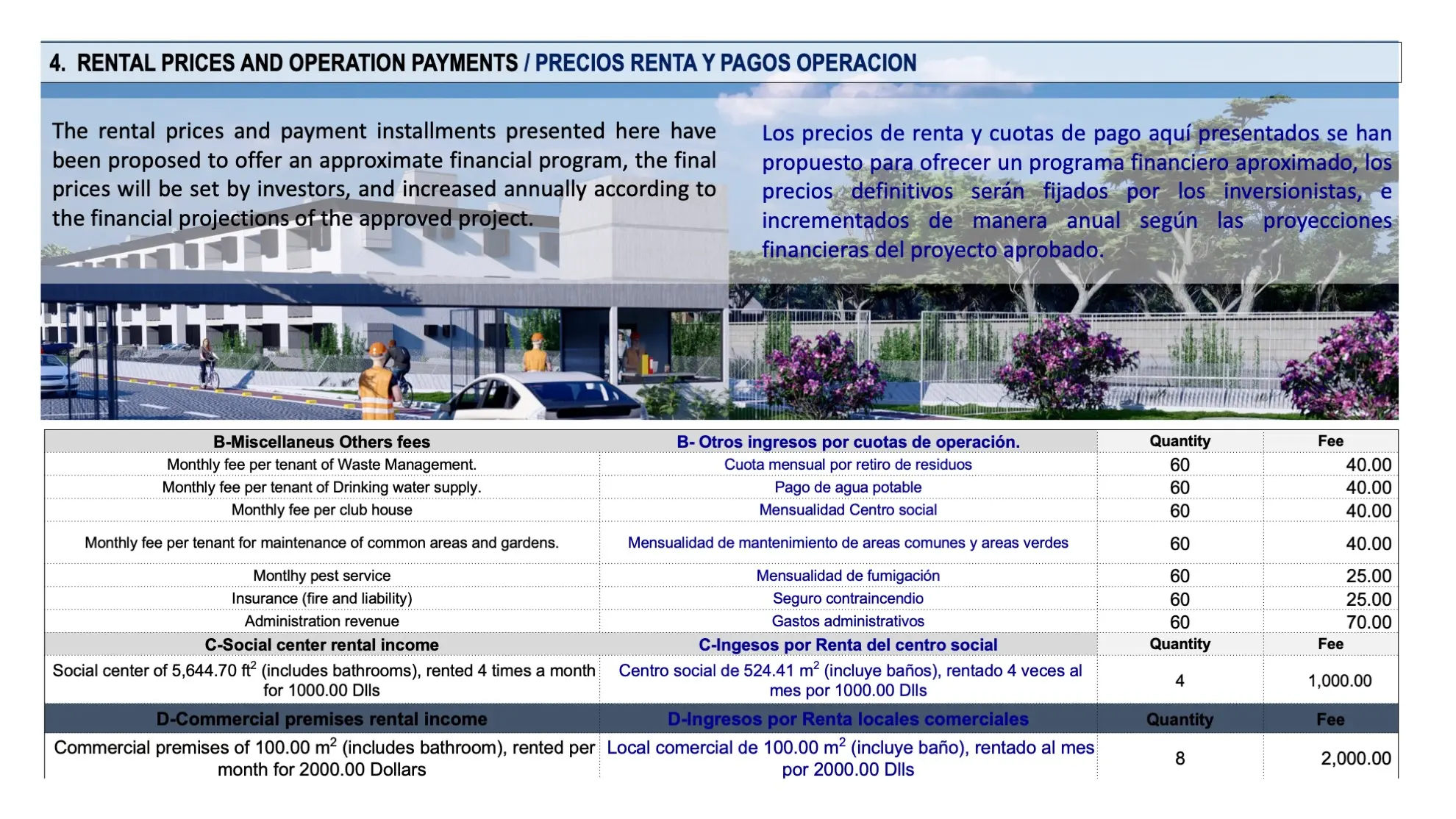 4. RENTAL PRICES AND OPERATION PAYMENTS / PRECIOS RENTA Y PAGOS OPERACION

The rental prices and payment installments presented here have been proposed to offer an approximate financial program, the final prices will be set by investors, and increased annually according to the financial projections of the approved project.

Los precios de renta y cuotas de pago aquí presentados se han propuesto para ofrecer un programa financiero aproximado, los precios definitivos serán fijados por los inversionistas, e incrementados de manera anual según las proyecciones financieras del proyecto aprobado.

| B-Miscellaneus Others fees | B- Otros ingresos por cuotas de operación. | Quantity | Fee |
|---|---|---|---|
| Monthly fee per tenant of Waste Management. | Cuota mensual por retiro de residuos | 60 | 40.00 |
| Monthly fee per tenant of Drinking water supply. | Pago de agua potable | 60 | 40.00 |
| Monthly fee per club house | Mensualidad Centro social | 60 | 40.00 |
| Monthly fee per tenant for maintenance of common areas and gardens. | Mensualidad de mantenimiento de areas comunes y areas verdes | 60 | 40.00 |
| Montlhy pest service | Mensualidad de fumigación | 60 | 25.00 |
| Insurance (fire and liability) | Seguro contraincendio | 60 | 25.00 |
| Administration revenue | Gastos administrativos | 60 | 70.00 |
| C-Social center rental income | C-Ingesos por Renta del centro social | Quantity | Fee |
| Social center of 5,644.70 $ft^2$ (includes bathrooms), rented 4 times a month for 1000.00 Dlls | Centro social de 524.41 $m^2$ (incluye baños), rentado 4 veces al mes por 1000.00 Dlls | 4 | 1,000.00 |
| D-Commercial premises rental income | D-Ingresos por Renta locales comerciales | Quantity | Fee |
| Commercial premises of 100.00 $m^2$ (includes bathroom), rented per month for 2000.00 Dollars | Local comercial de 100.00 $m^2$ (incluye baño), rentado al mes por 2000.00 Dlls | 8 | 2,000.00 |